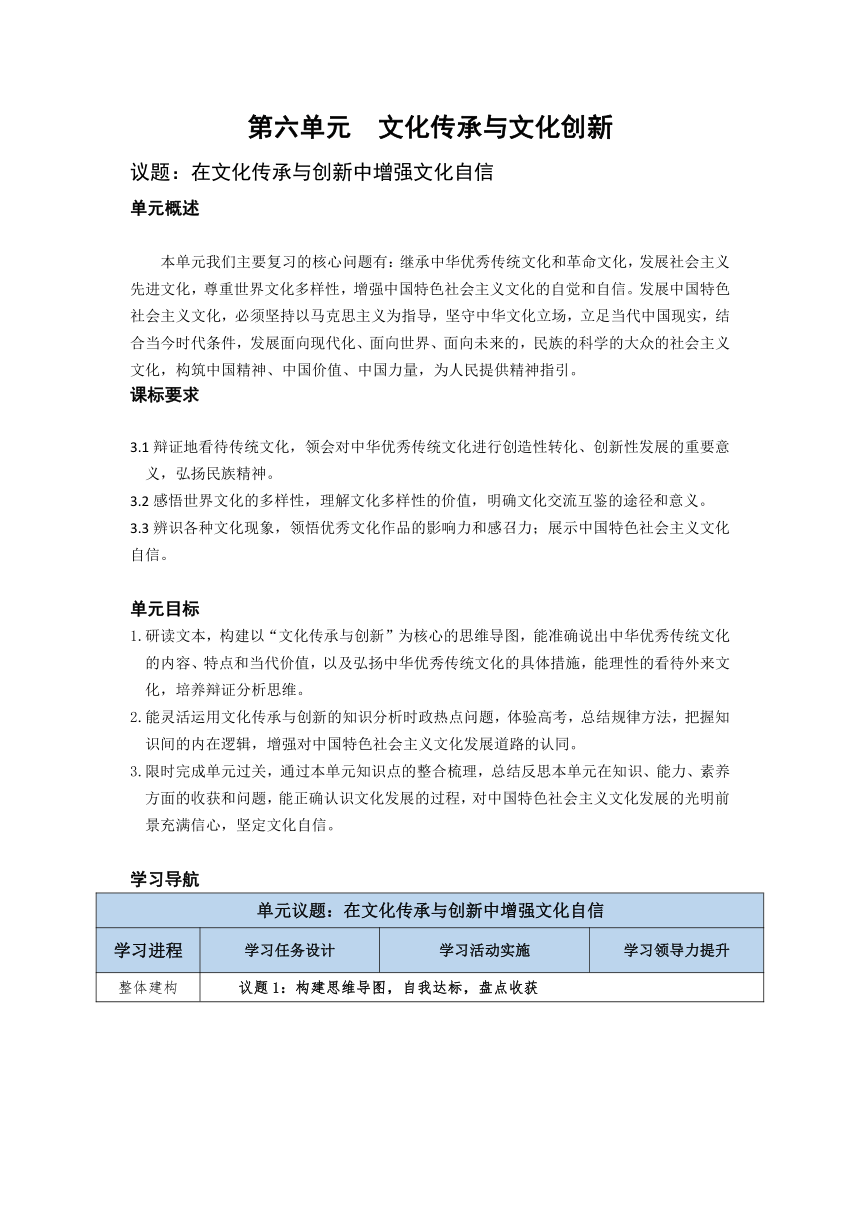 第六单元　文化传承与文化创新

议题：在文化传承与创新中增强文化自信

单元概述

本单元我们主要复习的核心问题有：继承中华优秀传统文化和革命文化，发展社会主义先进文化，尊重世界文化多样性，增强中国特色社会主义文化的自觉和自信。发展中国特色社会主义文化，必须坚持以马克思主义为指导，坚守中华文化立场，立足当代中国现实，结合当今时代条件，发展面向现代化、面向世界、面向未来的，民族的科学的大众的社会主义文化，构筑中国精神、中国价值、中国力量，为人民提供精神指引。

课标要求

3.1 辩证地看待传统文化，领会对中华优秀传统文化进行创造性转化、创新性发展的重要意义，弘扬民族精神。
3.2 感悟世界文化的多样性，理解文化多样性的价值，明确文化交流互鉴的途径和意义。
3.3 辨识各种文化现象，领悟优秀文化作品的影响力和感召力；展示中国特色社会主义文化自信。

单元目标

1. 研读文本，构建以“文化传承与创新”为核心的思维导图，能准确说出中华优秀传统文化的内容、特点和当代价值，以及弘扬中华优秀传统文化的具体措施，能理性的看待外来文化，培养辩证分析思维。
2. 能灵活运用文化传承与创新的知识分析时政热点问题，体验高考，总结规律方法，把握知识间的内在逻辑，增强对中国特色社会主义文化发展道路的认同。
3. 限时完成单元过关，通过本单元知识点的整合梳理，总结反思本单元在知识、能力、素养方面的收获和问题，能正确认识文化发展的过程，对中国特色社会主义文化发展的光明前景充满信心，坚定文化自信。

学习导航

| 单元议题：在文化传承与创新中增强文化自信 | | | |
|---|---|---|---|
| 学习进程 | 学习任务设计 | 学习活动实施 | 学习领导力提升 |
| 整体建构 | 议题 1：构建思维导图，自我达标，盘点收获 | | |